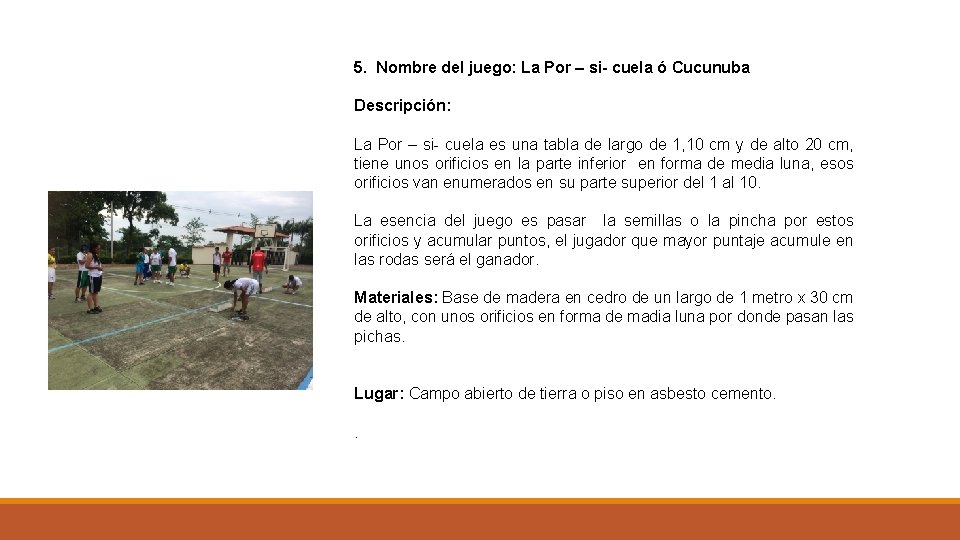 5. Nombre del juego: La Por – si- cuela ó Cucunuba

Descripción:

La Por – si- cuela es una tabla de largo de 1,10 cm y de alto 20 cm, tiene unos orificios en la parte inferior en forma de media luna, esos orificios van enumerados en su parte superior del 1 al 10.

La esencia del juego es pasar la semillas o la pincha por estos orificios y acumular puntos, el jugador que mayor puntaje acumule en las rodas será el ganador.

Materiales: Base de madera en cedro de un largo de 1 metro x 30 cm de alto, con unos orificios en forma de madia luna por donde pasan las pichas.

Lugar: Campo abierto de tierra o piso en asbesto cemento.

.